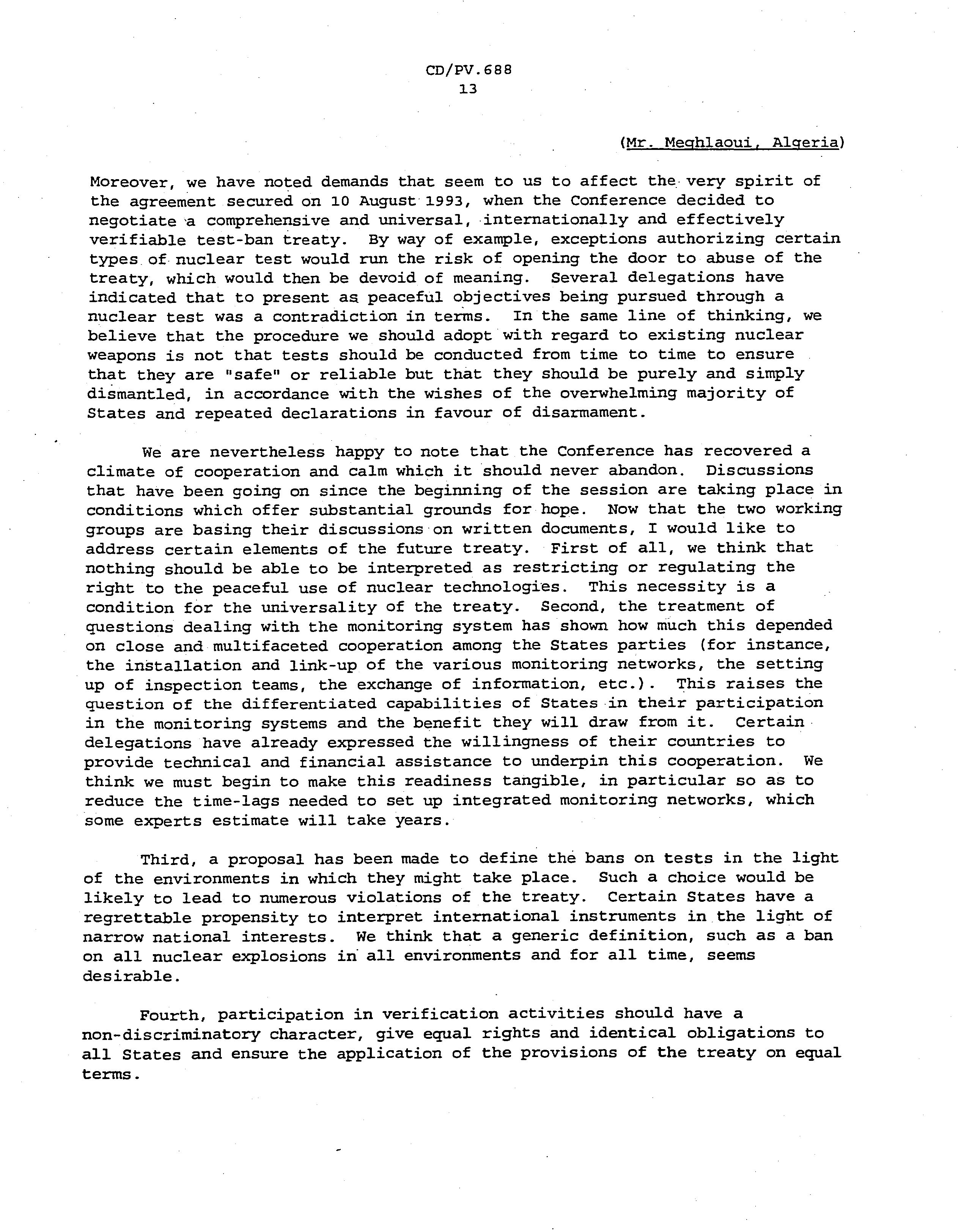 CD/PV.688
13

(Mr. Meghlaoui, Algeria)

Moreover, we have noted demands that seem to us to affect the very spirit of the agreement secured on 10 August 1993, when the Conference decided to negotiate a comprehensive and universal, internationally and effectively verifiable test-ban treaty. By way of example, exceptions authorizing certain types of nuclear test would run the risk of opening the door to abuse of the treaty, which would then be devoid of meaning. Several delegations have indicated that to present as peaceful objectives being pursued through a nuclear test was a contradiction in terms. In the same line of thinking, we believe that the procedure we should adopt with regard to existing nuclear weapons is not that tests should be conducted from time to time to ensure that they are "safe" or reliable but that they should be purely and simply dismantled, in accordance with the wishes of the overwhelming majority of States and repeated declarations in favour of disarmament.

We are nevertheless happy to note that the Conference has recovered a climate of cooperation and calm which it should never abandon. Discussions that have been going on since the beginning of the session are taking place in conditions which offer substantial grounds for hope. Now that the two working groups are basing their discussions on written documents, I would like to address certain elements of the future treaty. First of all, we think that nothing should be able to be interpreted as restricting or regulating the right to the peaceful use of nuclear technologies. This necessity is a condition for the universality of the treaty. Second, the treatment of questions dealing with the monitoring system has shown how much this depended on close and multifaceted cooperation among the States parties (for instance, the installation and link-up of the various monitoring networks, the setting up of inspection teams, the exchange of information, etc.). This raises the question of the differentiated capabilities of States in their participation in the monitoring systems and the benefit they will draw from it. Certain delegations have already expressed the willingness of their countries to provide technical and financial assistance to underpin this cooperation. We think we must begin to make this readiness tangible, in particular so as to reduce the time-lags needed to set up integrated monitoring networks, which some experts estimate will take years.

Third, a proposal has been made to define the bans on tests in the light of the environments in which they might take place. Such a choice would be likely to lead to numerous violations of the treaty. Certain States have a regrettable propensity to interpret international instruments in the light of narrow national interests. We think that a generic definition, such as a ban on all nuclear explosions in all environments and for all time, seems desirable.

Fourth, participation in verification activities should have a non-discriminatory character, give equal rights and identical obligations to all States and ensure the application of the provisions of the treaty on equal terms.